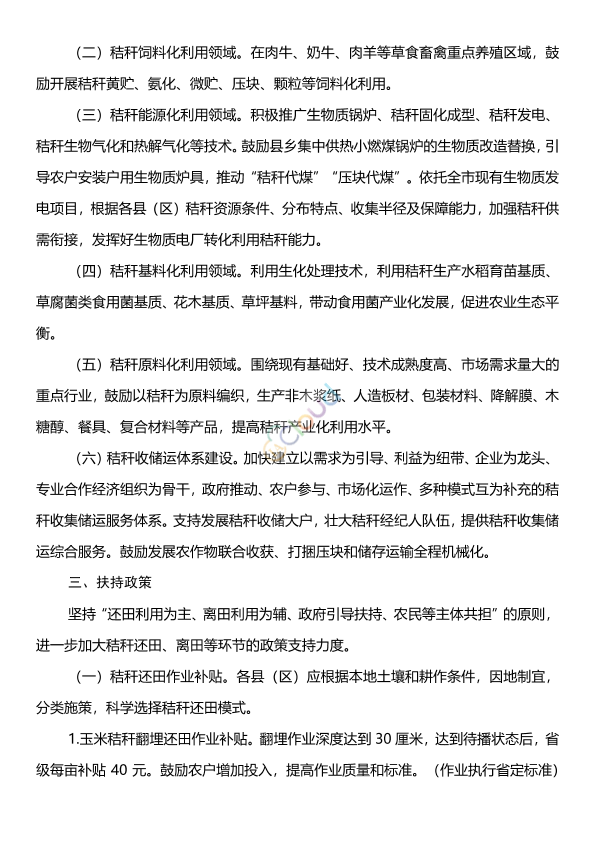 （二）秸秆饲料化利用领域。在肉牛、奶牛、肉羊等草食畜禽重点养殖区域，鼓励开展秸秆黄贮、氨化、微贮、压块、颗粒等饲料化利用。

（三）秸秆能源化利用领域。积极推广生物质锅炉、秸秆固化成型、秸秆发电、秸秆生物气化和热解气化等技术。鼓励县乡集中供热小燃煤锅炉的生物质改造替换，引导农户安装户用生物质炉具，推动“秸秆代煤”“压块代煤”。依托全市现有生物质发电项目，根据各县（区）秸秆资源条件、分布特点、收集半径及保障能力，加强秸秆供需衔接，发挥好生物质电厂转化利用秸秆能力。

（四）秸秆基料化利用领域。利用生化处理技术，利用秸秆生产水稻育苗基质、草腐菌类食用菌基质、花木基质、草坪基料，带动食用菌产业化发展，促进农业生态平衡。

（五）秸秆原料化利用领域。围绕现有基础好、技术成熟度高、市场需求量大的重点行业，鼓励以秸秆为原料编织，生产非木浆纸、人造板材、包装材料、降解膜、木糖醇、餐具、复合材料等产品，提高秸秆产业化利用水平。

（六）秸秆收储运体系建设。加快建立以需求为引导、利益为纽带、企业为龙头、专业合作经济组织为骨干，政府推动、农户参与、市场化运作、多种模式互为补充的秸秆收集储运服务体系。支持发展秸秆收储大户，壮大秸秆经纪人队伍，提供秸秆收集储运综合服务。鼓励发展农作物联合收获、打捆压块和储存运输全程机械化。

三、扶持政策

坚持“还田利用为主、离田利用为辅、政府引导扶持、农民等主体共担”的原则，进一步加大秸秆还田、离田等环节的政策支持力度。

（一）秸秆还田作业补贴。各县（区）应根据本地土壤和耕作条件，因地制宜，分类施策，科学选择秸秆还田模式。

1.玉米秸秆翻埋还田作业补贴。翻埋作业深度达到 30 厘米，达到待播状态后，省级每亩补贴 40 元。鼓励农户增加投入，提高作业质量和标准。（作业执行省定标准）